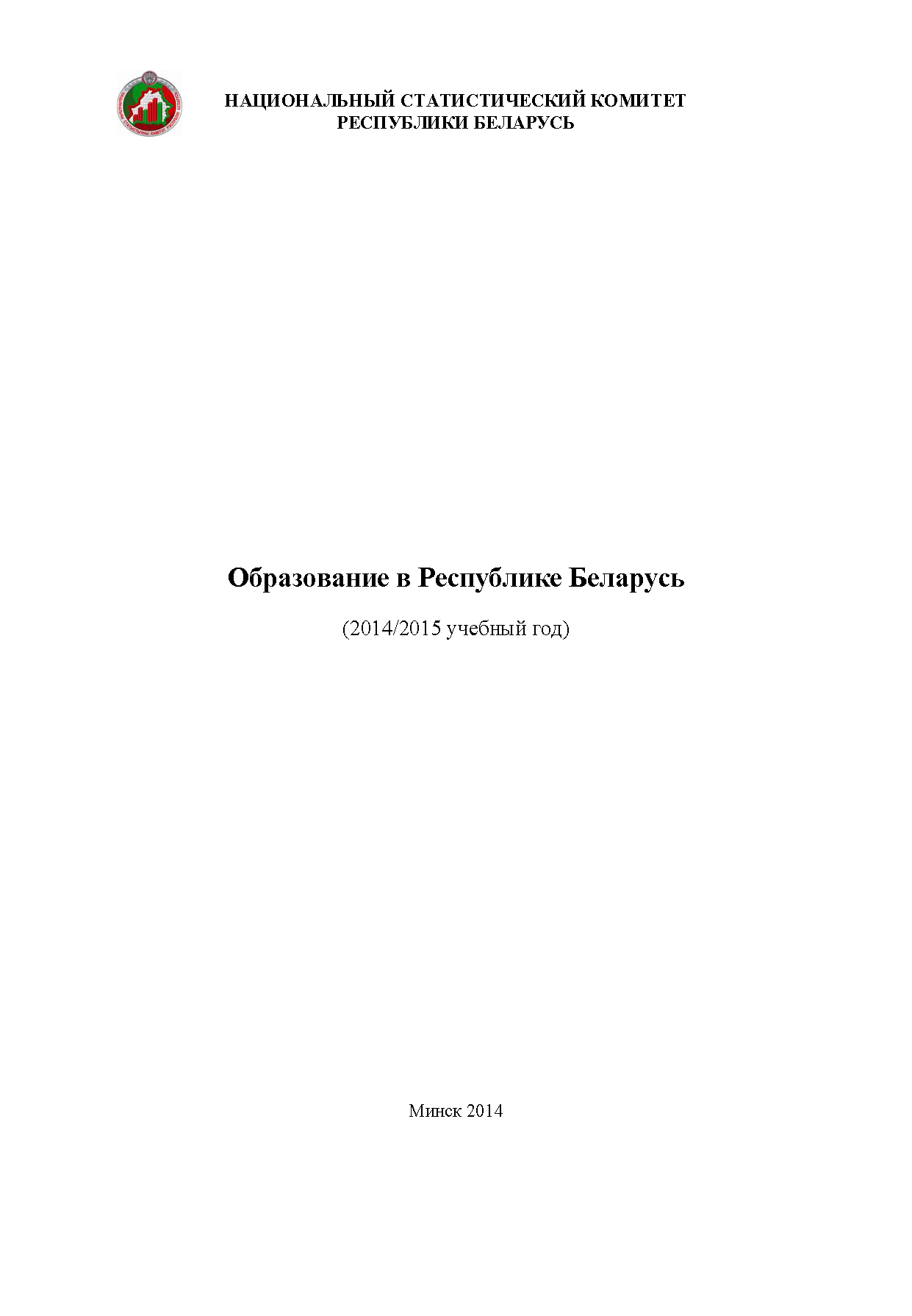 НАЦИОНАЛЬНЫЙ СТАТИСТИЧЕСКИЙ КОМИТЕТ РЕСПУБЛИКИ БЕЛАРУСЬ

Образование в Республике Беларусь

(2014/2015 учебный год)

Минск 2014